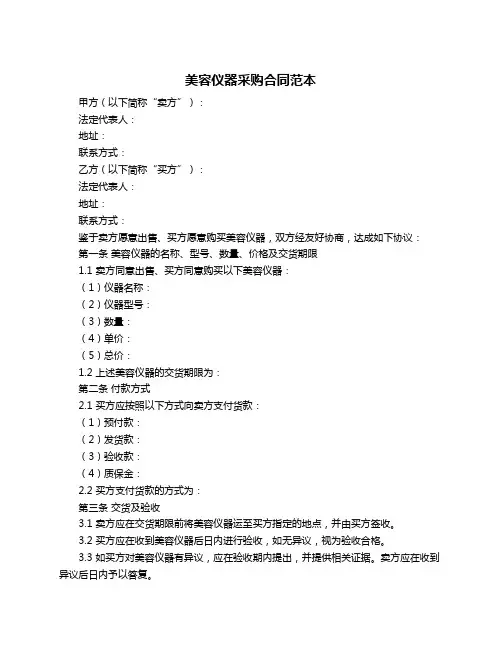 美容仪器采购合同范本

甲方（以下简称“卖方”）：

法定代表人：

地址：

联系方式：

乙方（以下简称“买方”）：

法定代表人：

地址：

联系方式：

鉴于卖方愿意出售、买方愿意购买美容仪器，双方经友好协商，达成如下协议：

第一条 美容仪器的名称、型号、数量、价格及交货期限

1.1 卖方同意出售、买方同意购买以下美容仪器：

（1）仪器名称：

（2）仪器型号：

（3）数量：

（4）单价：

（5）总价：

1.2 上述美容仪器的交货期限为：

第二条 付款方式

2.1 买方应按照以下方式向卖方支付货款：

（1）预付款：

（2）发货款：

（3）验收款：

（4）质保金：

2.2 买方支付货款的方式为：

第三条 交货及验收

3.1 卖方应在交货期限前将美容仪器运至买方指定的地点，并由买方签收。

3.2 买方应在收到美容仪器后日内进行验收，如无异议，视为验收合格。

3.3 如买方对美容仪器有异议，应在验收期内提出，并提供相关证据。卖方应在收到异议后日内予以答复。